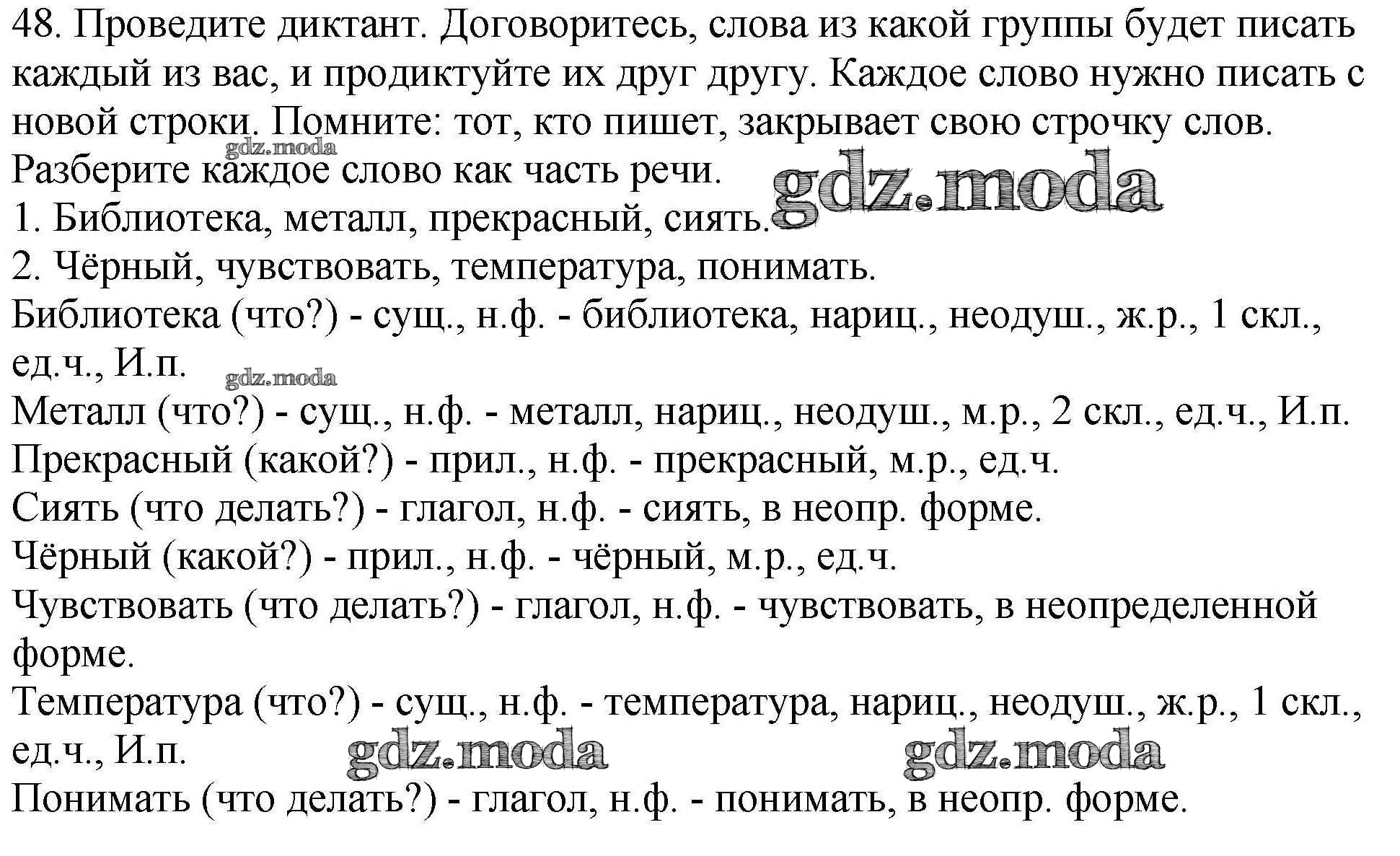 48. Проведите диктант. Договоритесь, слова из какой группы будет писать каждый из вас, и продиктуйте их друг другу. Каждое слово нужно писать с новой строки. Помните: тот, кто пишет, закрывает свою строчку слов.
gdz.moda
Разберите каждое слово как часть речи. gdz.moda
1. Библиотека, металл, прекрасный, сиять.
2. Чёрный, чувствовать, температура, понимать.
Библиотека (что?) - сущ., н.ф. - библиотека, нариц., неодуш., ж.р., 1 скл., ед.ч., И.п.
gdz.moda
Металл (что?) - сущ., н.ф. - металл, нариц., неодуш., м.р., 2 скл., ед.ч., И.п.
Прекрасный (какой?) - прил., н.ф. - прекрасный, м.р., ед.ч.
Сиять (что делать?) - глагол, н.ф. - сиять, в неопр. форме.
Чёрный (какой?) - прил., н.ф. - чёрный, м.р., ед.ч.
Чувствовать (что делать?) - глагол, н.ф. - чувствовать, в неопределенной форме.
Температура (что?) - сущ., н.ф. - температура, нариц., неодуш., ж.р., 1 скл., ед.ч., И.п. gdz.moda gdz.moda
Понимать (что делать?) - глагол, н.ф. - понимать, в неопр. форме.